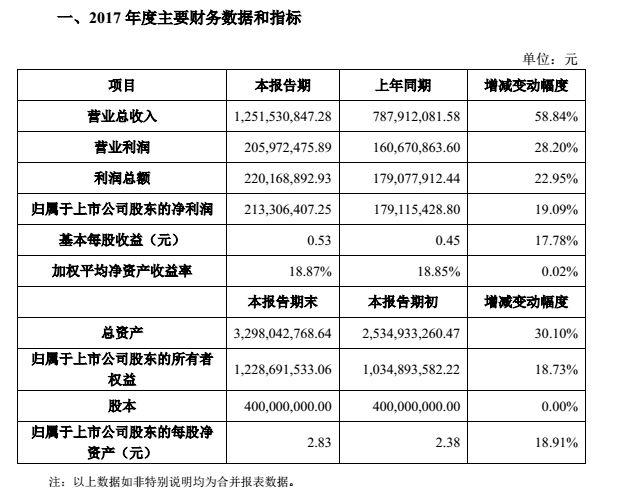 一、2017 年度主要财务数据和指标

单位：元

| 项目 | 本报告期 | 上年同期 | 增减变动幅度 |
|---|---|---|---|
| 营业总收入 | 1,251,530,847.28 | 787,912,081.58 | 58.84% |
| 营业利润 | 205,972,475.89 | 160,670,863.60 | 28.20% |
| 利润总额 | 220,168,892.93 | 179,077,912.44 | 22.95% |
| 归属于上市公司股东的净利润 | 213,306,407.25 | 179,115,428.80 | 19.09% |
| 基本每股收益（元） | 0.53 | 0.45 | 17.78% |
| 加权平均净资产收益率 | 18.87% | 18.85% | 0.02% |
|  | 本报告期末 | 本报告期初 | 增减变动幅度 |
| 总资产 | 3,298,042,768.64 | 2,534,933,260.47 | 30.10% |
| 归属于上市公司股东的所有者权益 | 1,228,691,533.06 | 1,034,893,582.22 | 18.73% |
| 股本 | 400,000,000.00 | 400,000,000.00 | 0.00% |
| 归属于上市公司股东的每股净资产（元） | 2.83 | 2.38 | 18.91% |

注：以上数据如非特别说明均为合并报表数据。